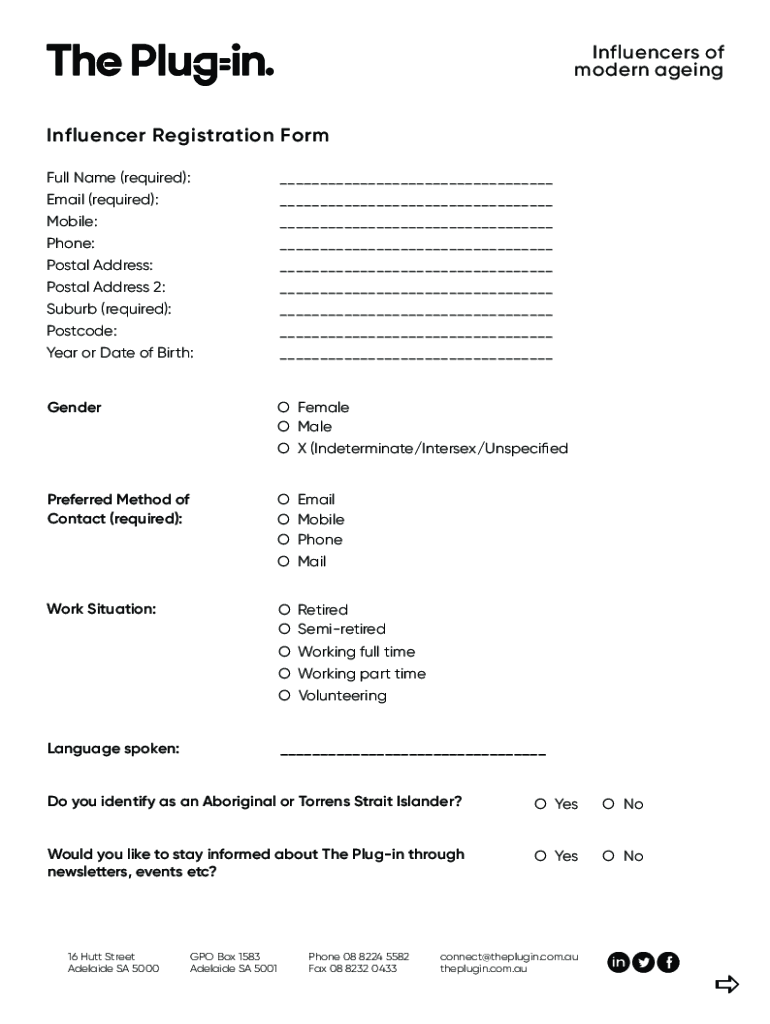 The Plug-in.

Influencers of modern ageing

Influencer Registration Form

Full Name (required): ______________________________
Email (required): ______________________________
Mobile: ______________________________
Phone: ______________________________
Postal Address: ______________________________
Postal Address 2: ______________________________
Suburb (required): ______________________________
Postcode: ______________________________
Year or Date of Birth: ______________________________

Gender
O Female
O Male
O X (Indeterminate/Intersex/Unspecified

Preferred Method of Contact (required):
O Email
O Mobile
O Phone
O Mail

Work Situation:
O Retired
O Semi-retired
O Working full time
O Working part time
O Volunteering

Language spoken: ______________________________

Do you identify as an Aboriginal or Torrens Strait Islander? O Yes O No

Would you like to stay informed about The Plug-in through newsletters, events etc? O Yes O No

16 Hutt Street
Adelaide SA 5000

GPO Box 1583
Adelaide SA 5001

Phone 08 8224 5582
Fax 08 8232 0433

connect@theplugin.com.au
theplugin.com.au

in